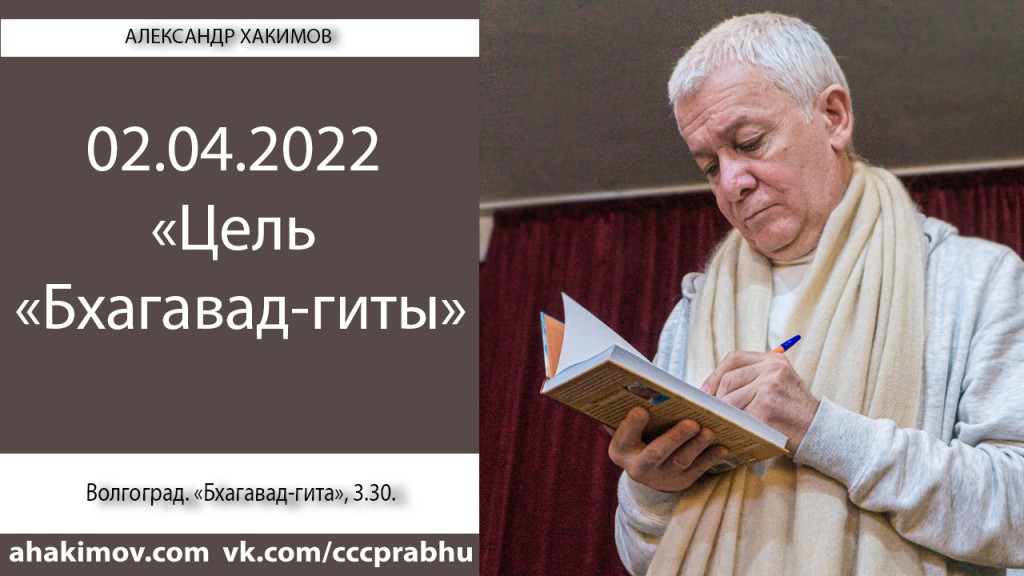 АЛЕКСАНДР ХАКИМОВ

02.04.2022
«Цель «Бхагавад-гиты»

Волгоград. «Бхагавад-гита», 3.30.

ahakimov.com vk.com/cccprabhu